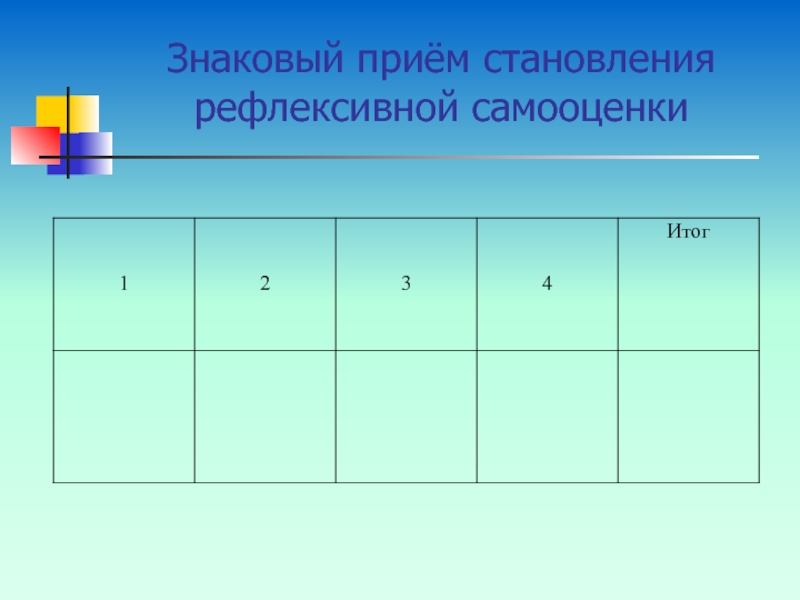 Знаковый приём становления рефлексивной самооценки

| 1 | 2 | 3 | 4 | Итог |
|---|---|---|---|---|
|  |  |  |  |  |